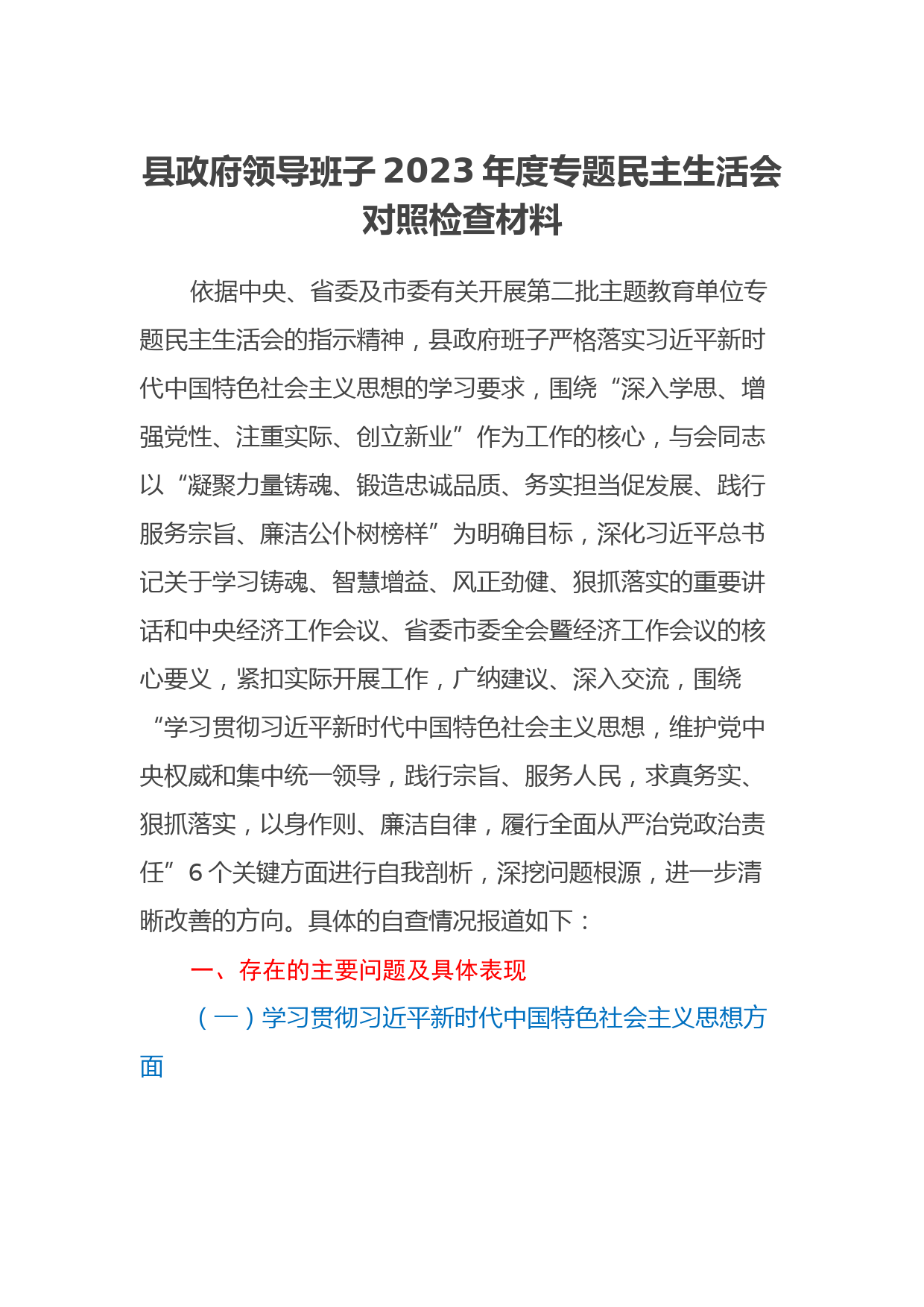 县政府领导班子 2023 年度专题民主生活会对照检查材料

依据中央、省委及市委有关开展第二批主题教育单位专题民主生活会的指示精神，县政府班子严格落实习近平新时代中国特色社会主义思想的学习要求，围绕“深入学思、增强党性、注重实际、创立新业”作为工作的核心，与会同志以“凝聚力量铸魂、锻造忠诚品质、务实担当促发展、践行服务宗旨、廉洁公仆树榜样”为明确目标，深化习近平总书记关于学习铸魂、智慧增益、风正劲健、狠抓落实的重要讲话和中央经济工作会议、省委市委全会暨经济工作会议的核心要义，紧扣实际开展工作，广纳建议、深入交流，围绕“学习贯彻习近平新时代中国特色社会主义思想，维护党中央权威和集中统一领导，践行宗旨、服务人民，求真务实、狠抓落实，以身作则、廉洁自律，履行全面从严治党政治责任”6 个关键方面进行自我剖析，深挖问题根源，进一步清晰改善的方向。具体的自查情况报道如下：

一、存在的主要问题及具体表现

（一）学习贯彻习近平新时代中国特色社会主义思想方面